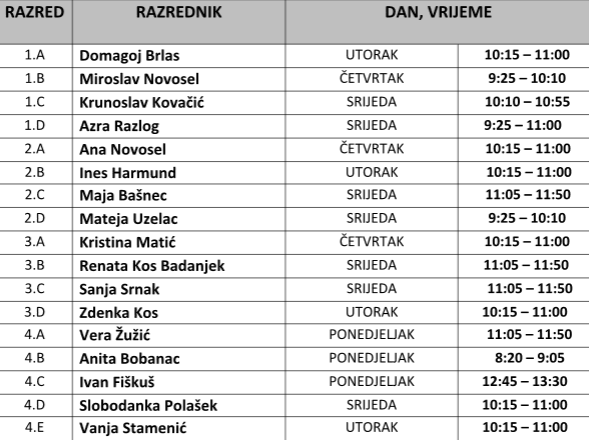 | RAZRED | RAZREDNIK | DAN, VRIJEME | |
|---|---|---|---|
| 1.A | Domagoj Brlas | UTORAK | 10:15 – 11:00 |
| 1.B | Miroslav Novosel | ČETVRTAK | 9:25 – 10:10 |
| 1.C | Krunoslav Kovačić | SRIJEDA | 10:10 – 10:55 |
| 1.D | Azra Razlog | SRIJEDA | 9:25 – 11:00 |
| 2.A | Ana Novosel | ČETVRTAK | 10:15 – 11:00 |
| 2.B | Ines Harmund | UTORAK | 10:15 – 11:00 |
| 2.C | Maja Bašnec | SRIJEDA | 11:05 – 11:50 |
| 2.D | Mateja Uzelac | SRIJEDA | 9:25 – 10:10 |
| 3.A | Kristina Matić | ČETVRTAK | 10:15 – 11:00 |
| 3.B | Renata Kos Badanjek | SRIJEDA | 11:05 – 11:50 |
| 3.C | Sanja Srnak | SRIJEDA | 11:05 – 11:50 |
| 3.D | Zdenka Kos | UTORAK | 10:15 – 11:00 |
| 4.A | Vera Žužić | PONEDJELJAK | 11:05 – 11:50 |
| 4.B | Anita Bobanac | PONEDJELJAK | 8:20 – 9:05 |
| 4.C | Ivan Fiškuš | PONEDJELJAK | 12:45 – 13:30 |
| 4.D | Slobodanka Polašek | SRIJEDA | 10:15 – 11:00 |
| 4.E | Vanja Stamenić | UTORAK | 10:15 – 11:00 |